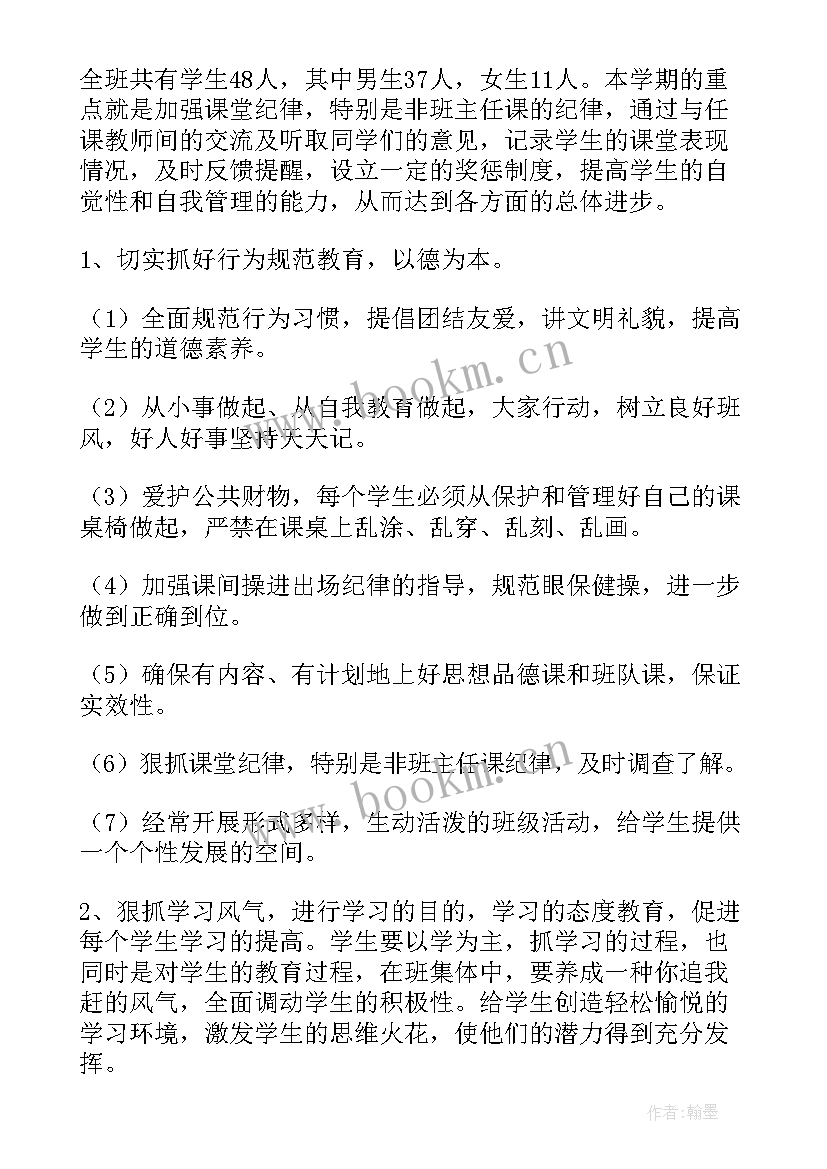 全班共有学生48人，其中男生37人，女生11人。本学期的重点就是加强课堂纪律，特别是非班主任课的纪律，通过与任课教师间的交流及听取同学们的意见，记录学生的课堂表现情况，及时反馈提醒，设立一定的奖惩制度，提高学生的自觉性和自我管理的能力，从而达到各方面的总体进步。

1、切实抓好行为规范教育，以德为本。

（1）全面规范行为习惯，提倡团结友爱，讲文明礼貌，提高学生的道德素养。

（2）从小事做起、从自我教育做起，大家行动，树立良好班风，好人好事坚持天天记。

（3）爱护公共财物，每个学生必须从保护和管理好自己的课桌椅做起，严禁在课桌上乱涂、乱穿、乱刻、乱画。

（4）加强课间操进出场纪律的指导，规范眼保健操，进一步做到正确到位。

（5）确保有内容、有计划地上好思想品德课和班队课，保证实效性。

（6）狠抓课堂纪律，特别是非班主任课纪律，及时调查了解。

（7）经常开展形式多样，生动活泼的班级活动，给学生提供一个个性发展的空间。

2、狠抓学习风气，进行学习的目的，学习的态度教育，促进每个学生学习的提高。学生要以学为主，抓学习的过程，也同时是对学生的教育过程，在班集体中，要养成一种你追我赶的风气，全面调动学生的积极性。给学生创造轻松愉悦的学习环境，激发学生的思维火花，使他们的潜力得到充分发挥。

www.bookm.cn

www.bookm.cn

作者:翰墨